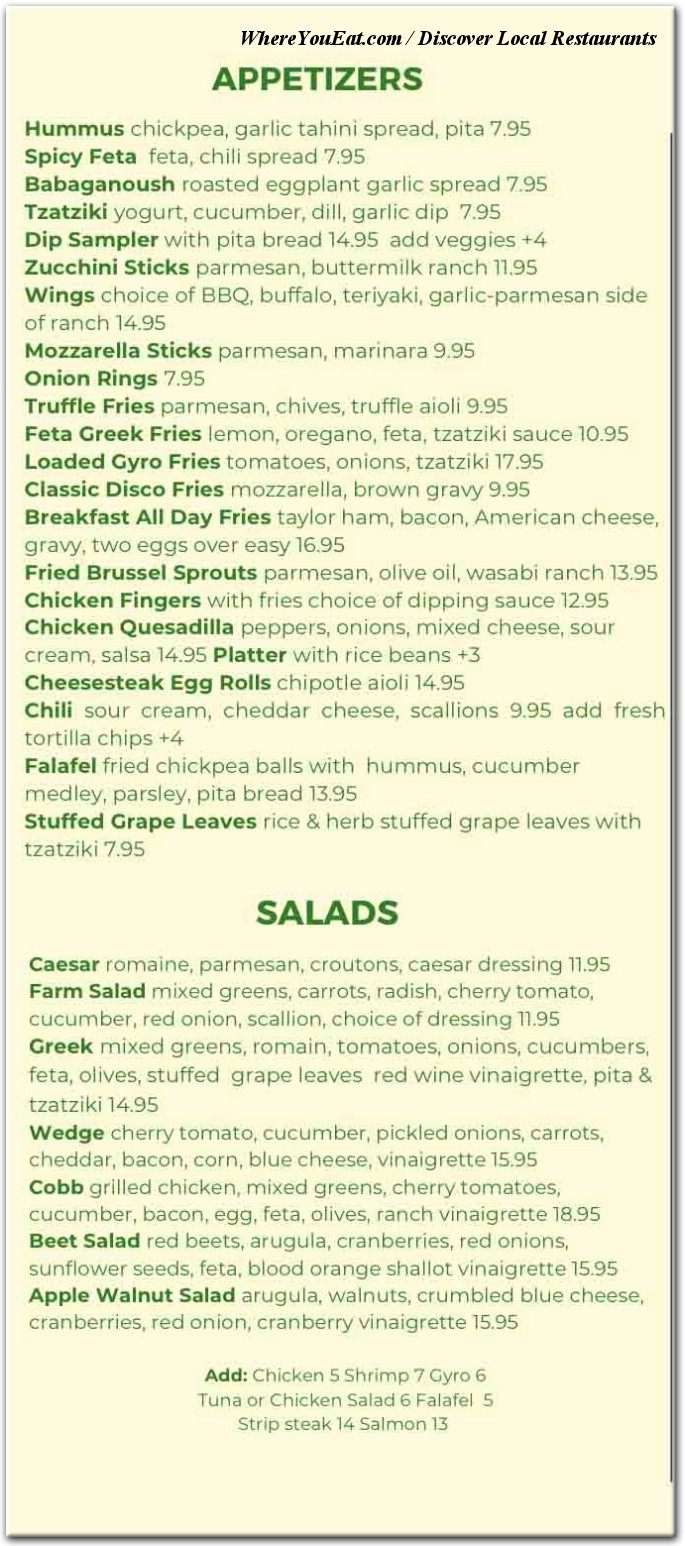 WhereYouEat.com / Discover Local Restaurants

APPETIZERS

Hummus chickpea, garlic tahini spread, pita 7.95
Spicy Feta feta, chili spread 7.95
Babaganoush roasted eggplant garlic spread 7.95
Tzatziki yogurt, cucumber, dill, garlic dip 7.95
Dip Sampler with pita bread 14.95 add veggies +4
Zucchini Sticks parmesan, buttermilk ranch 11.95
Wings choice of BBQ, buffalo, teriyaki, garlic-parmesan side of ranch 14.95
Mozzarella Sticks parmesan, marinara 9.95
Onion Rings 7.95
Truffle Fries parmesan, chives, truffle aioli 9.95
Feta Greek Fries lemon, oregano, feta, tzatziki sauce 10.95
Loaded Gyro Fries tomatoes, onions, tzatziki 17.95
Classic Disco Fries mozzarella, brown gravy 9.95
Breakfast All Day Fries taylor ham, bacon, American cheese, gravy, two eggs over easy 16.95
Fried Brussel Sprouts parmesan, olive oil, wasabi ranch 13.95
Chicken Fingers with fries choice of dipping sauce 12.95
Chicken Quesadilla peppers, onions, mixed cheese, sour cream, salsa 14.95 Platter with rice beans +3
Cheesesteak Egg Rolls chipotle aioli 14.95
Chili sour cream, cheddar cheese, scallions 9.95 add fresh tortilla chips +4
Falafel fried chickpea balls with hummus, cucumber medley, parsley, pita bread 13.95
Stuffed Grape Leaves rice & herb stuffed grape leaves with tzatziki 7.95

SALADS

Caesar romaine, parmesan, croutons, caesar dressing 11.95
Farm Salad mixed greens, carrots, radish, cherry tomato, cucumber, red onion, scallion, choice of dressing 11.95
Greek mixed greens, romain, tomatoes, onions, cucumbers, feta, olives, stuffed grape leaves red wine vinaigrette, pita & tzatziki 14.95
Wedge cherry tomato, cucumber, pickled onions, carrots, cheddar, bacon, corn, blue cheese, vinaigrette 15.95
Cobb grilled chicken, mixed greens, cherry tomatoes, cucumber, bacon, egg, feta, olives, ranch vinaigrette 18.95
Beet Salad red beets, arugula, cranberries, red onions, sunflower seeds, feta, blood orange shallot vinaigrette 15.95
Apple Walnut Salad arugula, walnuts, crumbled blue cheese, cranberries, red onion, cranberry vinaigrette 15.95

Add: Chicken 5 Shrimp 7 Gyro 6
Tuna or Chicken Salad 6 Falafel 5
Strip steak 14 Salmon 13